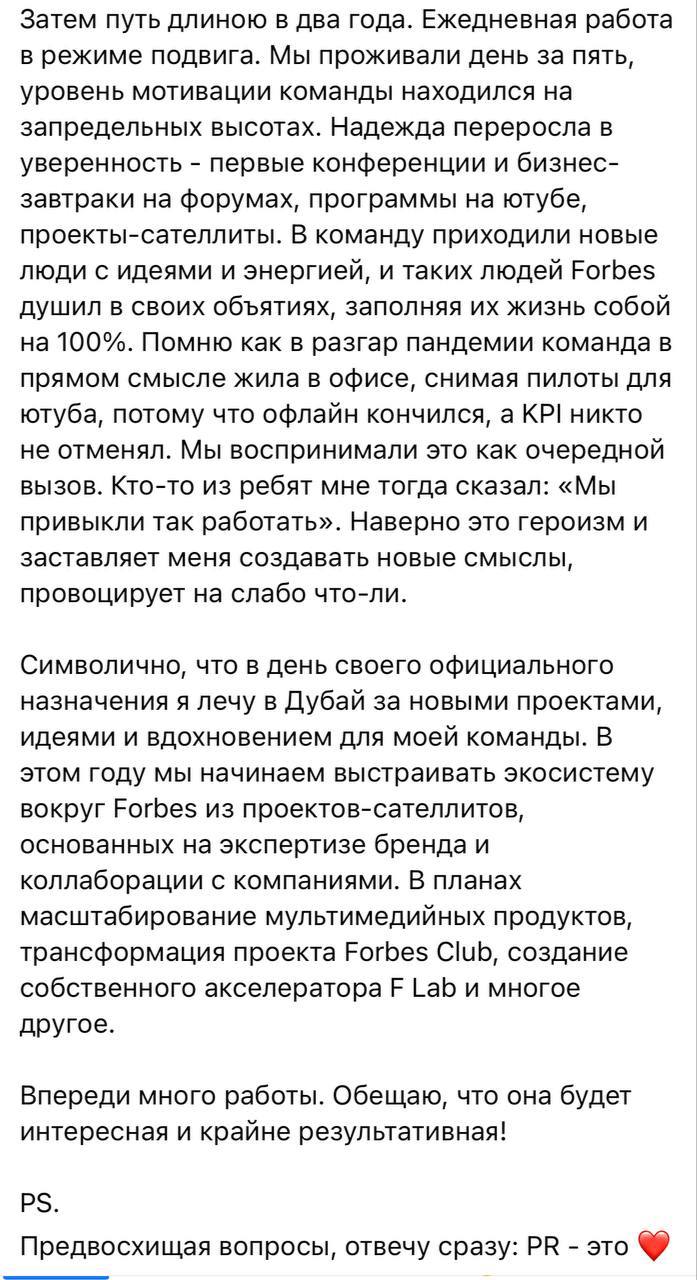 Затем путь длиною в два года. Ежедневная работа в режиме подвига. Мы проживали день за пять, уровень мотивации команды находился на запредельных высотах. Надежда переросла в уверенность - первые конференции и бизнес-завтраки на форумах, программы на ютубе, проекты-сателлиты. В команду приходили новые люди с идеями и энергией, и таких людей Forbes душил в своих объятиях, заполняя их жизнь собой на 100%. Помню как в разгар пандемии команда в прямом смысле жила в офисе, снимая пилоты для ютуба, потому что офлайн кончился, а KPI никто не отменял. Мы воспринимали это как очередной вызов. Кто-то из ребят мне тогда сказал: «Мы привыкли так работать». Наверно это героизм и заставляет меня создавать новые смыслы, провоцирует на слабо что-ли.

Символично, что в день своего официального назначения я лечу в Дубай за новыми проектами, идеями и вдохновением для моей команды. В этом году мы начинаем выстраивать экосистему вокруг Forbes из проектов-сателлитов, основанных на экспертизе бренда и коллаборации с компаниями. В планах масштабирование мультимедийных продуктов, трансформация проекта Forbes Club, создание собственного акселератора F Lab и многое другое.

Впереди много работы. Обещаю, что она будет интересная и крайне результативная!

PS.
Предвосхищая вопросы, отвечу сразу: PR - это ❤️